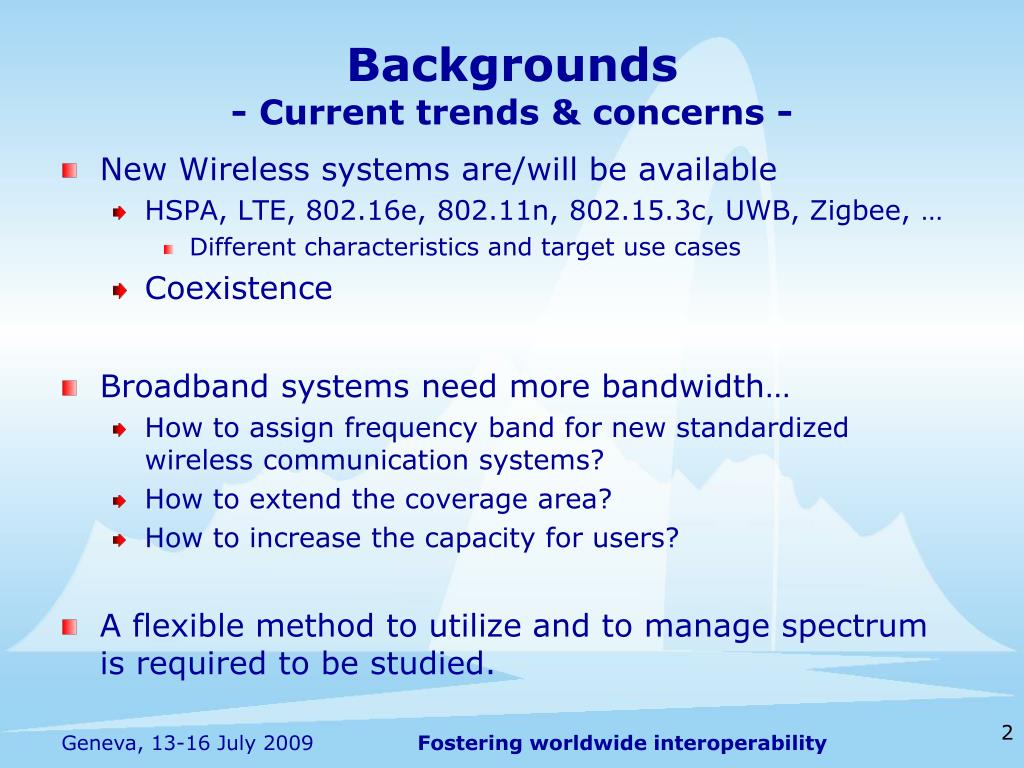 Backgrounds
- Current trends & concerns -

New Wireless systems are/will be available

HSPA, LTE, 802.16e, 802.11n, 802.15.3c, UWB, Zigbee, …

Different characteristics and target use cases

Coexistence

Broadband systems need more bandwidth…

How to assign frequency band for new standardized wireless communication systems?

How to extend the coverage area?

How to increase the capacity for users?

A flexible method to utilize and to manage spectrum is required to be studied.

Geneva, 13-16 July 2009

Fostering worldwide interoperability

2